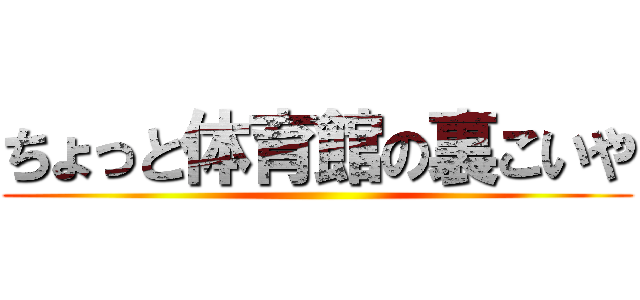 ちょっと体育館の裏こいや